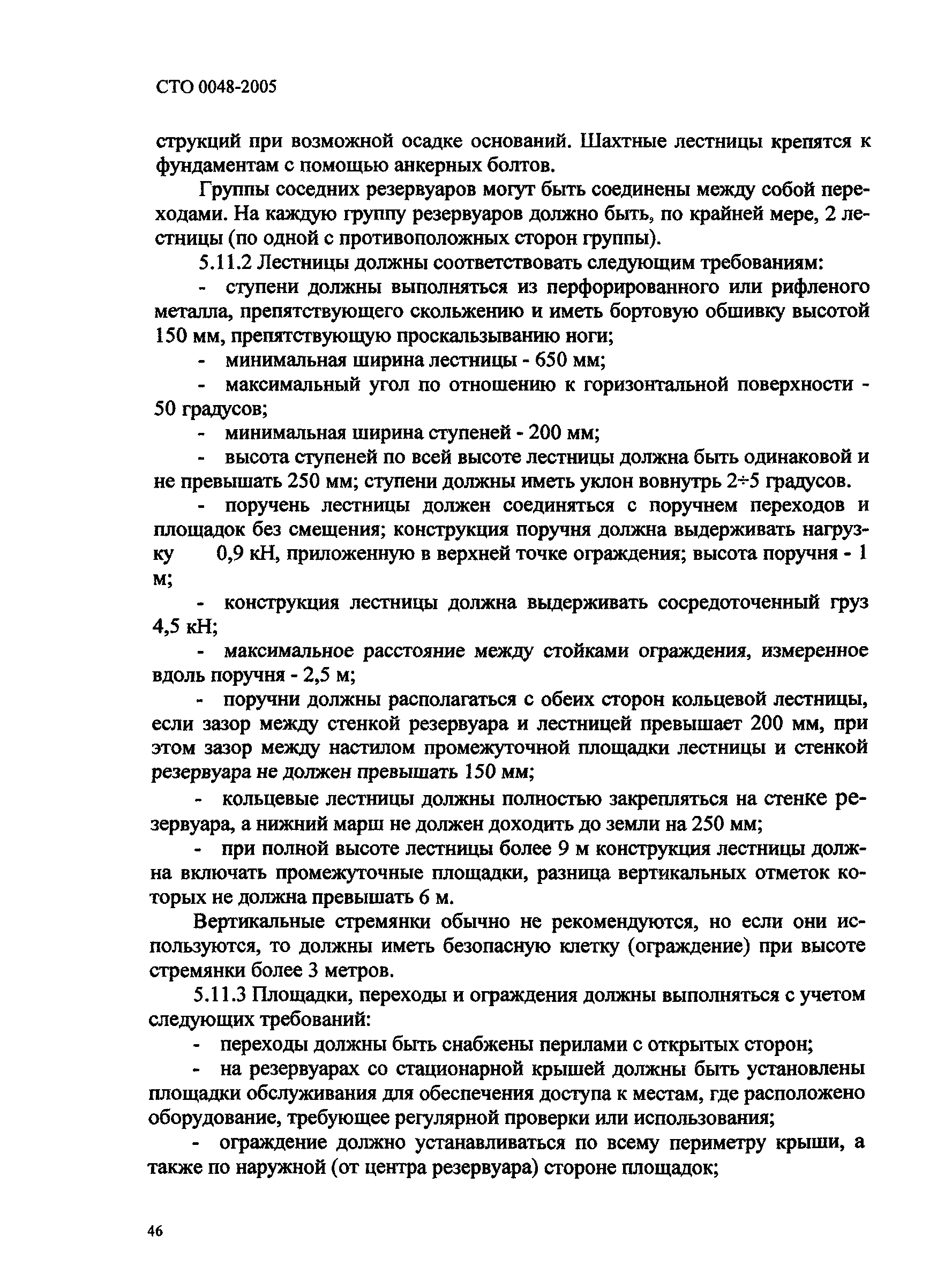 СТО 0048-2005

струкций при возможной осадке оснований. Шахтные лестницы крепятся к фундаментам с помощью анкерных болтов.

Группы соседних резервуаров могут быть соединены между собой переходами. На каждую группу резервуаров должно быть, по крайней мере, 2 лестницы (по одной с противоположных сторон группы).

5.11.2 Лестницы должны соответствовать следующим требованиям:

- ступени должны выполняться из перфорированного или рифленого металла, препятствующего скольжению и иметь бортовую обшивку высотой 150 мм, препятствующую проскальзыванию ноги;

- минимальная ширина лестницы - 650 мм;

- максимальный угол по отношению к горизонтальной поверхности - 50 градусов;

- минимальная ширина ступеней - 200 мм;

- высота ступеней по всей высоте лестницы должна быть одинаковой и не превышать 250 мм; ступени должны иметь уклон вовнутрь 2÷5 градусов.

- поручень лестницы должен соединяться с поручнем переходов и площадок без смещения; конструкция поручня должна выдерживать нагрузку 0,9 кН, приложенную в верхней точке ограждения; высота поручня - 1 м;

- конструкция лестницы должна выдерживать сосредоточенный груз 4,5 кН;

- максимальное расстояние между стойками ограждения, измеренное вдоль поручня - 2,5 м;

- поручни должны располагаться с обеих сторон кольцевой лестницы, если зазор между стенкой резервуара и лестницей превышает 200 мм, при этом зазор между настилом промежуточной площадки лестницы и стенкой резервуара не должен превышать 150 мм;

- кольцевые лестницы должны полностью закрепляться на стенке резервуара, а нижний марш не должен доходить до земли на 250 мм;

- при полной высоте лестницы более 9 м конструкция лестницы должна включать промежуточные площадки, разница вертикальных отметок которых не должна превышать 6 м.

Вертикальные стремянки обычно не рекомендуются, но если они используются, то должны иметь безопасную клетку (ограждение) при высоте стремянки более 3 метров.

5.11.3 Площадки, переходы и ограждения должны выполняться с учетом следующих требований:

- переходы должны быть снабжены перилами с открытых сторон;

- на резервуарах со стационарной крышей должны быть установлены площадки обслуживания для обеспечения доступа к местам, где расположено оборудование, требующее регулярной проверки или использования;

- ограждение должно устанавливаться по всему периметру крыши, а также по наружной (от центра резервуара) стороне площадок;

46